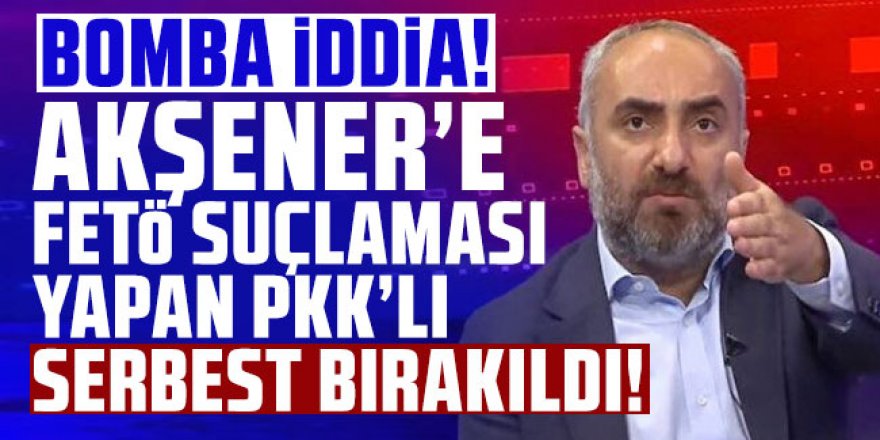 BOMBA İDDİA!
AKŞENER'E FETÖ SUÇLAMASI YAPAN PKK'LI SERBEST BIRAKILDI!